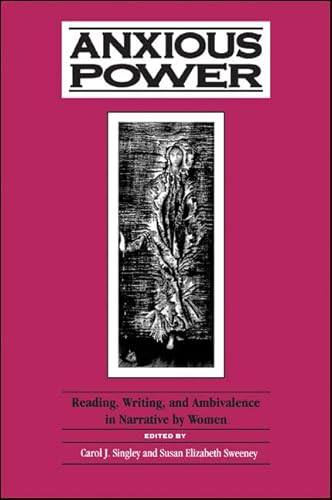 ANXIOUS POWER

Reading, Writing, and Ambivalence in Narrative by Women

EDITED BY

Carol J. Singley and Susan Elizabeth Sweeney